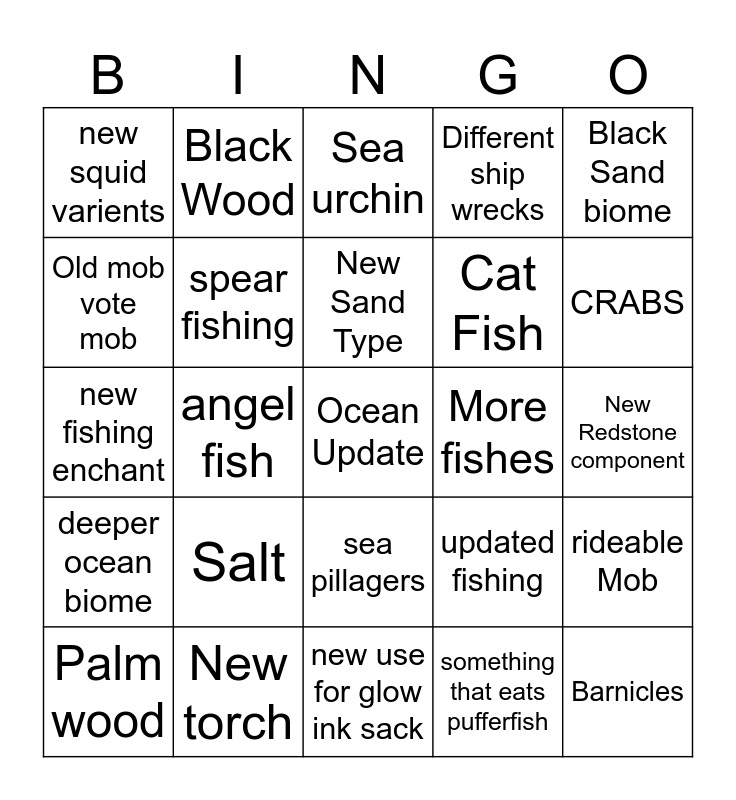 | B | I | N | G | O |
|---|---|---|---|---|
| new squid varients | Black Wood | Sea urchin | Different ship wrecks | Black Sand biome |
| Old mob vote mob | spear fishing | New Sand Type | Cat Fish | CRABS |
| new fishing enchant | angel fish | Ocean Update | More fishes | New Redstone component |
| deeper ocean biome | Salt | sea pillagers | updated fishing | rideable Mob |
| Palm wood | New torch | new use for glow ink sack | something that eats pufferfish | Barnicles |